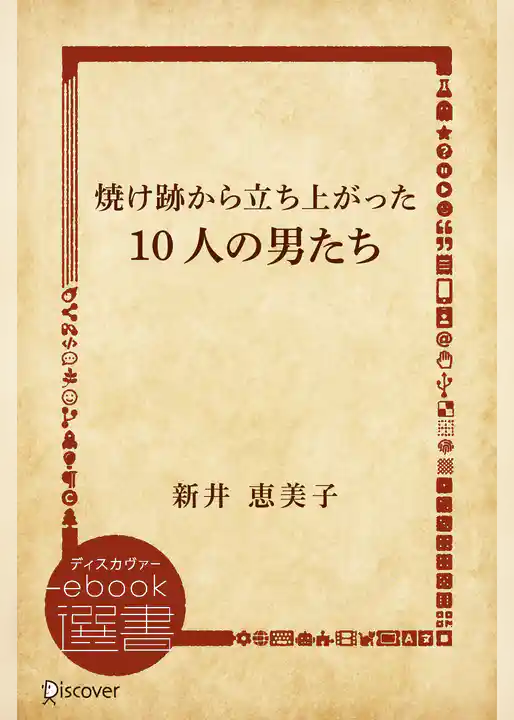 焼け跡から立ち上がった
10人の男たち

新井 恵美子

ディスカヴァー
ebook
選書

Discover